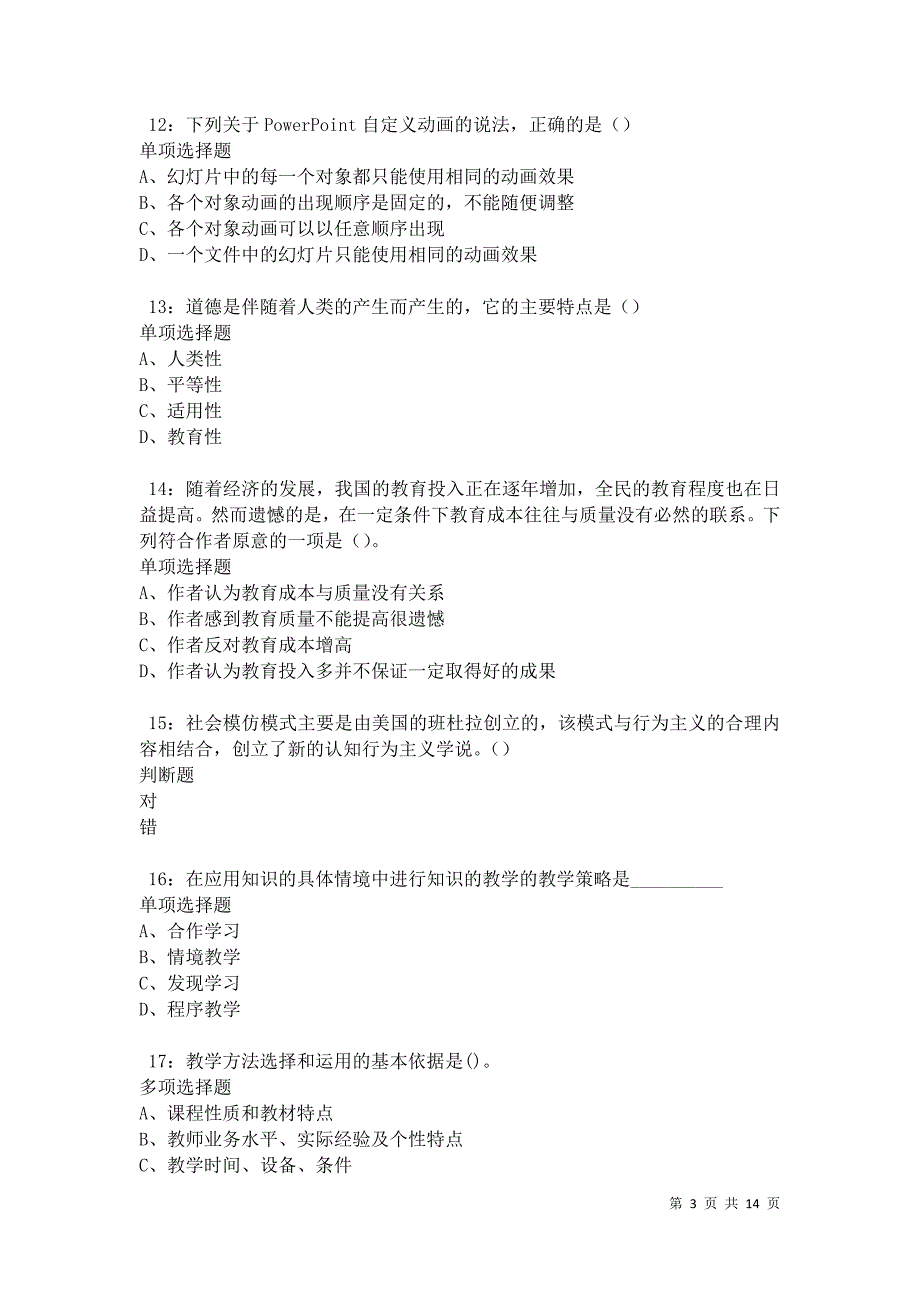 12：下列关于 PowerPoint 自定义动画的说法，正确的是（）
单项选择题
A、幻灯片中的每一个对象都只能使用相同的动画效果
B、各个对象动画的出现顺序是固定的，不能随便调整
C、各个对象动画可以以任意顺序出现
D、一个文件中的幻灯片只能使用相同的动画效果

13：道德是伴随着人类的产生而产生的，它的主要特点是（）
单项选择题
A、人类性
B、平等性
C、适用性
D、教育性

14：随着经济的发展，我国的教育投入正在逐年增加，全民的教育程度也在日益提高。然而遗憾的是，在一定条件下教育成本往往与质量没有必然的联系。下列符合作者原意的一项是（）。
单项选择题
A、作者认为教育成本与质量没有关系
B、作者感到教育质量不能提高很遗憾
C、作者反对教育成本增高
D、作者认为教育投入多并不保证一定取得好的成果

15：社会模仿模式主要是由美国的班杜拉创立的，该模式与行为主义的合理内容相结合，创立了新的认知行为主义学说。（）
判断题
对
错

16：在应用知识的具体情境中进行知识的教学的教学策略是__________
单项选择题
A、合作学习
B、情境教学
C、发现学习
D、程序教学

17：教学方法选择和运用的基本依据是()。
多项选择题
A、课程性质和教材特点
B、教师业务水平、实际经验及个性特点
C、教学时间、设备、条件

第 3 页 共 14 页